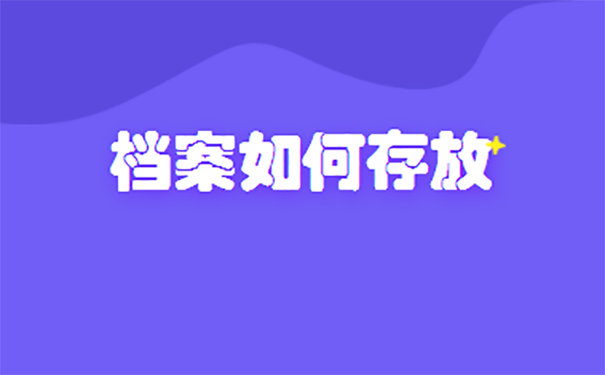 档案如何存放